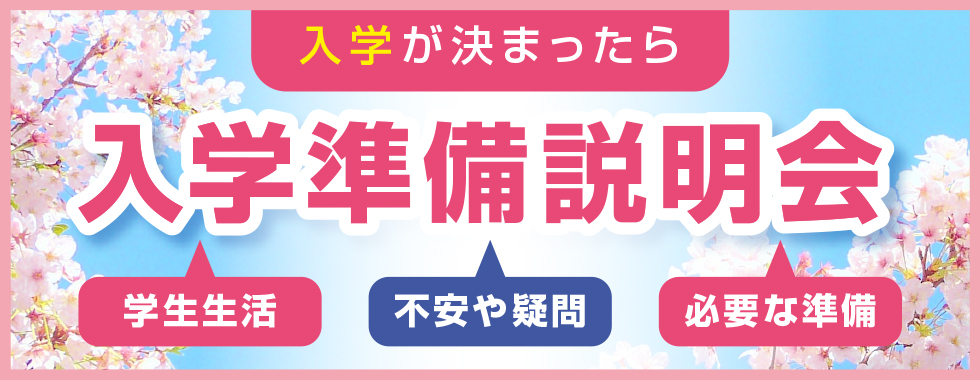 入学が決まったら

入学準備説明会

学生生活

不安や疑問

必要な準備